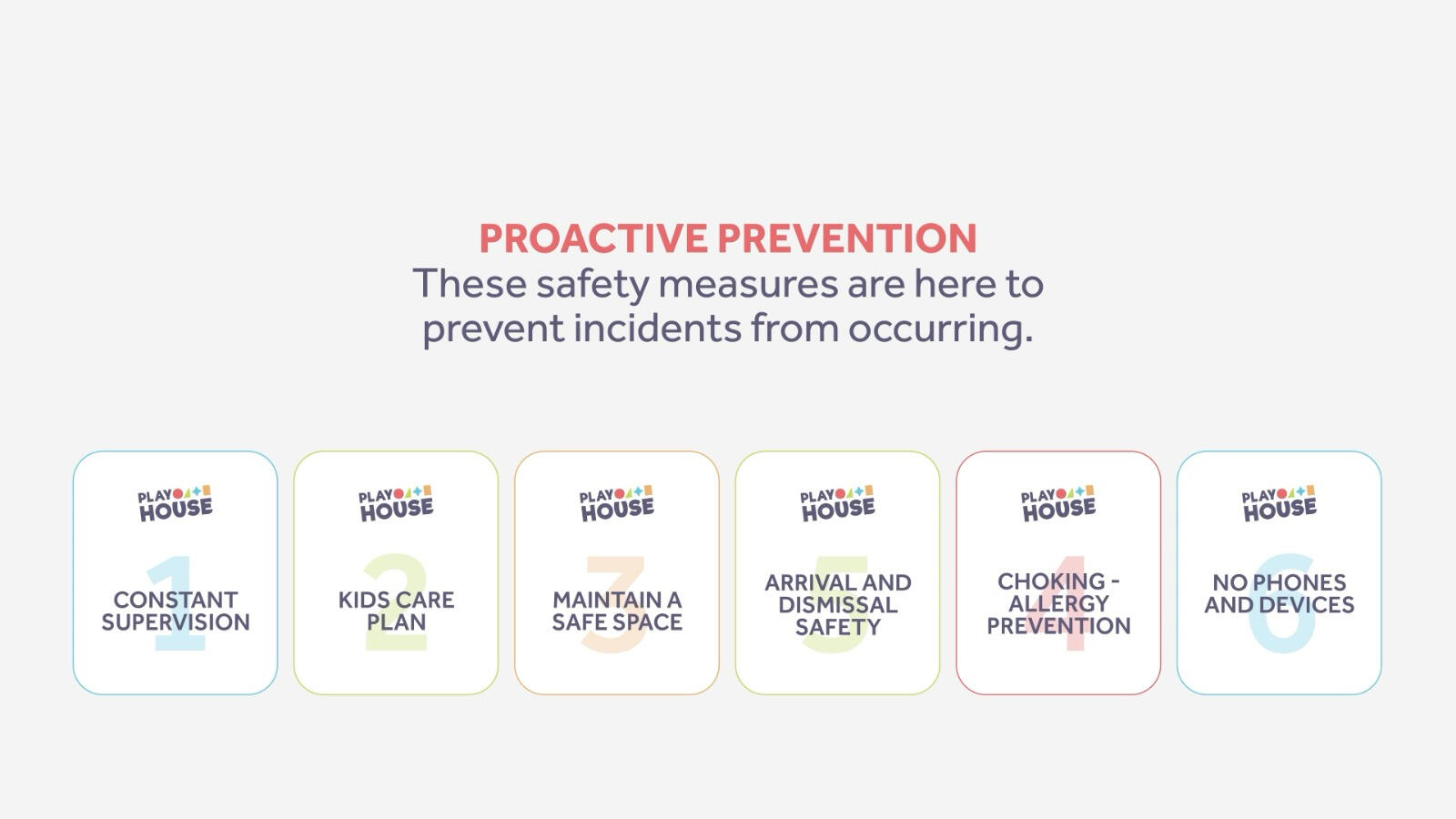 PROACTIVE PREVENTION
These safety measures are here to prevent incidents from occurring.

PLAY HOUSE
1
CONSTANT SUPERVISION

PLAY HOUSE
2
KIDS CARE PLAN

PLAY HOUSE
3
MAINTAIN A SAFE SPACE

PLAY HOUSE
5
ARRIVAL AND DISMISSAL SAFETY

PLAY HOUSE
4
CHOKING - ALLERGY PREVENTION

PLAY HOUSE
6
NO PHONES AND DEVICES